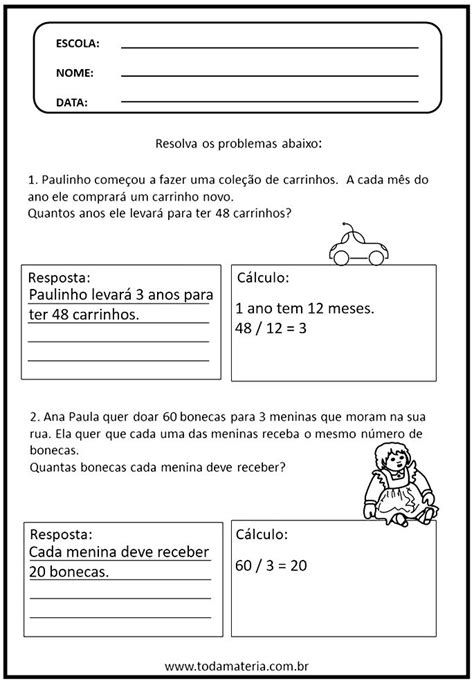 ESCOLA:

NOME:

DATA:

Resolva os problemas abaixo:

1. Paulinho começou a fazer uma coleção de carrinhos. A cada mês do ano ele comprará um carrinho novo.
Quantos anos ele levará para ter 48 carrinhos?

Resposta:
Paulinho levará 3 anos para ter 48 carrinhos.

Cálculo:
1 ano tem 12 meses.
$48 / 12 = 3$

2. Ana Paula quer doar 60 bonecas para 3 meninas que moram na sua rua. Ela quer que cada uma das meninas receba o mesmo número de bonecas.
Quantas bonecas cada menina deve receber?

Resposta:
Cada menina deve receber 20 bonecas.

Cálculo:
$60 / 3 = 20$

www.todamateria.com.br